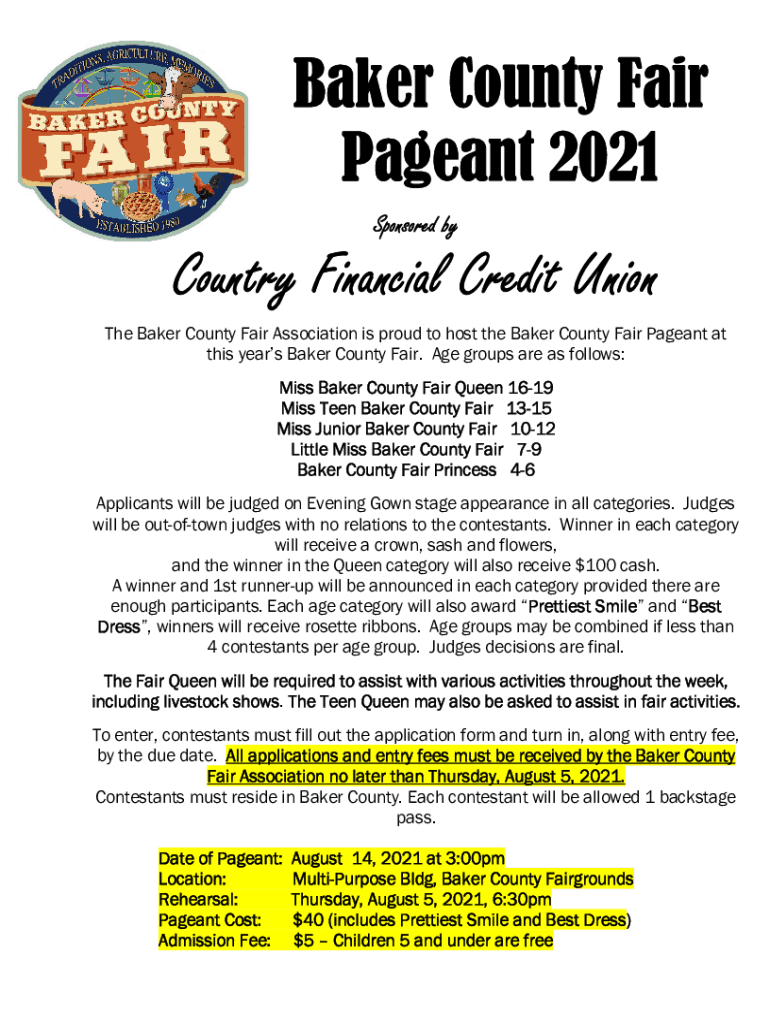 TRADITIONS, AGRICULTURE, MEMORIES
BAKER COUNTY
FAIR
ESTABLISHED 1980

Baker County Fair Pageant 2021

Sponsored by

Country Financial Credit Union

The Baker County Fair Association is proud to host the Baker County Fair Pageant at this year's Baker County Fair. Age groups are as follows:

Miss Baker County Fair Queen 16-19
Miss Teen Baker County Fair 13-15
Miss Junior Baker County Fair 10-12
Little Miss Baker County Fair 7-9
Baker County Fair Princess 4-6

Applicants will be judged on Evening Gown stage appearance in all categories. Judges will be out-of-town judges with no relations to the contestants. Winner in each category will receive a crown, sash and flowers, and the winner in the Queen category will also receive $100 cash. A winner and 1st runner-up will be announced in each category provided there are enough participants. Each age category will also award "Prettiest Smile" and "Best Dress", winners will receive rosette ribbons. Age groups may be combined if less than 4 contestants per age group. Judges decisions are final.

The Fair Queen will be required to assist with various activities throughout the week, including livestock shows. The Teen Queen may also be asked to assist in fair activities.

To enter, contestants must fill out the application form and turn in, along with entry fee, by the due date. All applications and entry fees must be received by the Baker County Fair Association no later than Thursday, August 5, 2021.
Contestants must reside in Baker County. Each contestant will be allowed 1 backstage pass.

Date of Pageant: August 14, 2021 at 3:00pm
Location: Multi-Purpose Bldg, Baker County Fairgrounds
Rehearsal: Thursday, August 5, 2021, 6:30pm
Pageant Cost: $40 (includes Prettiest Smile and Best Dress)
Admission Fee: $5 – Children 5 and under are free